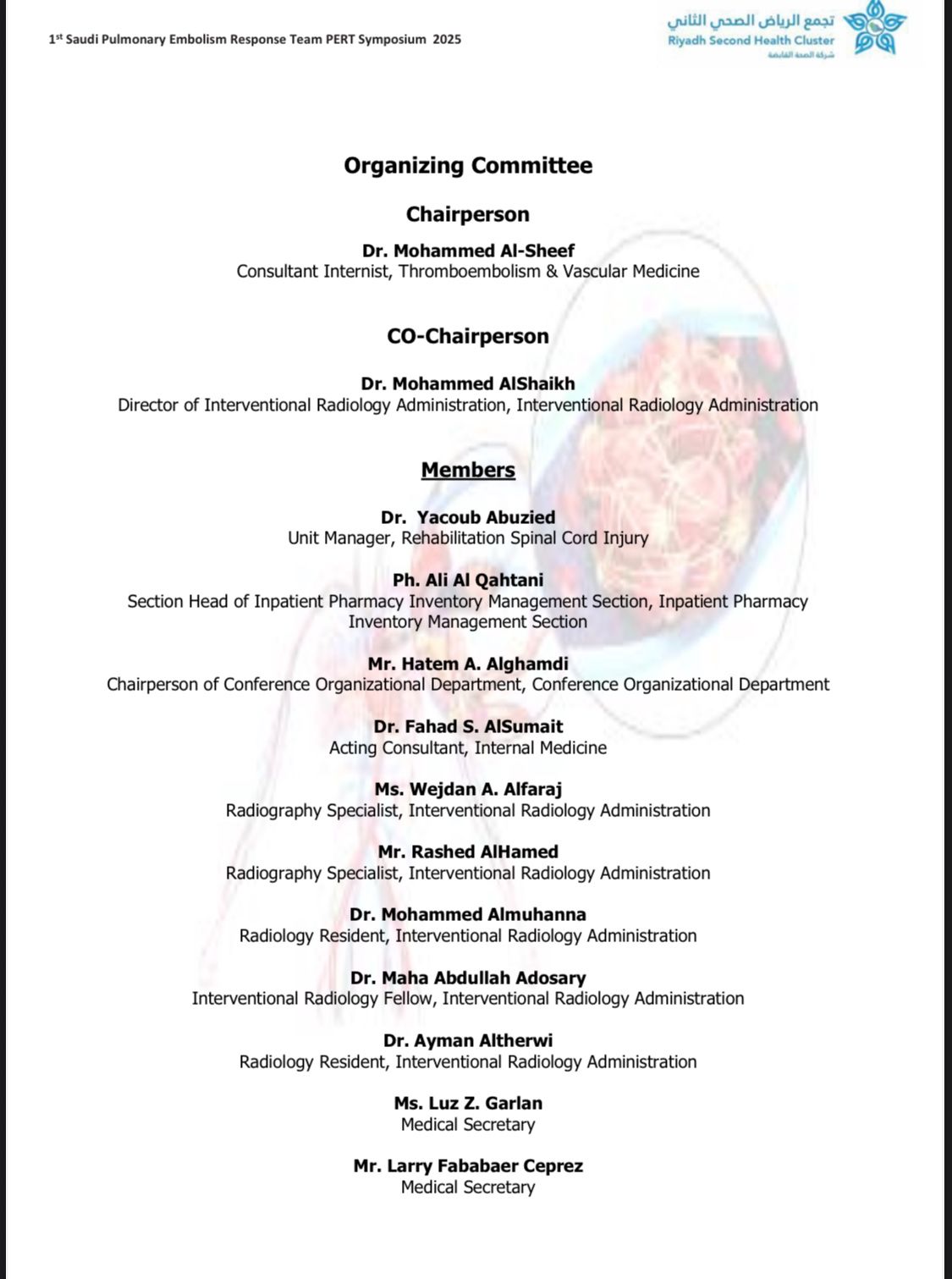 1st Saudi Pulmonary Embolism Response Team PERT Symposium 2025

تجمع الرياض الصحي الثاني
Riyadh Second Health Cluster
شركة الصحة القابضة

Organizing Committee

Chairperson

Dr. Mohammed Al-Sheef
Consultant Internist, Thromboembolism & Vascular Medicine

CO-Chairperson

Dr. Mohammed AlShaikh
Director of Interventional Radiology Administration, Interventional Radiology Administration

Members

Dr. Yacoub Abuzied
Unit Manager, Rehabilitation Spinal Cord Injury

Ph. Ali Al Qahtani
Section Head of Inpatient Pharmacy Inventory Management Section, Inpatient Pharmacy Inventory Management Section

Mr. Hatem A. Alghamdi
Chairperson of Conference Organizational Department, Conference Organizational Department

Dr. Fahad S. AlSumait
Acting Consultant, Internal Medicine

Ms. Wejdan A. Alfaraj
Radiography Specialist, Interventional Radiology Administration

Mr. Rashed AlHamed
Radiography Specialist, Interventional Radiology Administration

Dr. Mohammed Almuhanna
Radiology Resident, Interventional Radiology Administration

Dr. Maha Abdullah Adosary
Interventional Radiology Fellow, Interventional Radiology Administration

Dr. Ayman Altherwi
Radiology Resident, Interventional Radiology Administration

Ms. Luz Z. Garlan
Medical Secretary

Mr. Larry Fababaer Ceprez
Medical Secretary